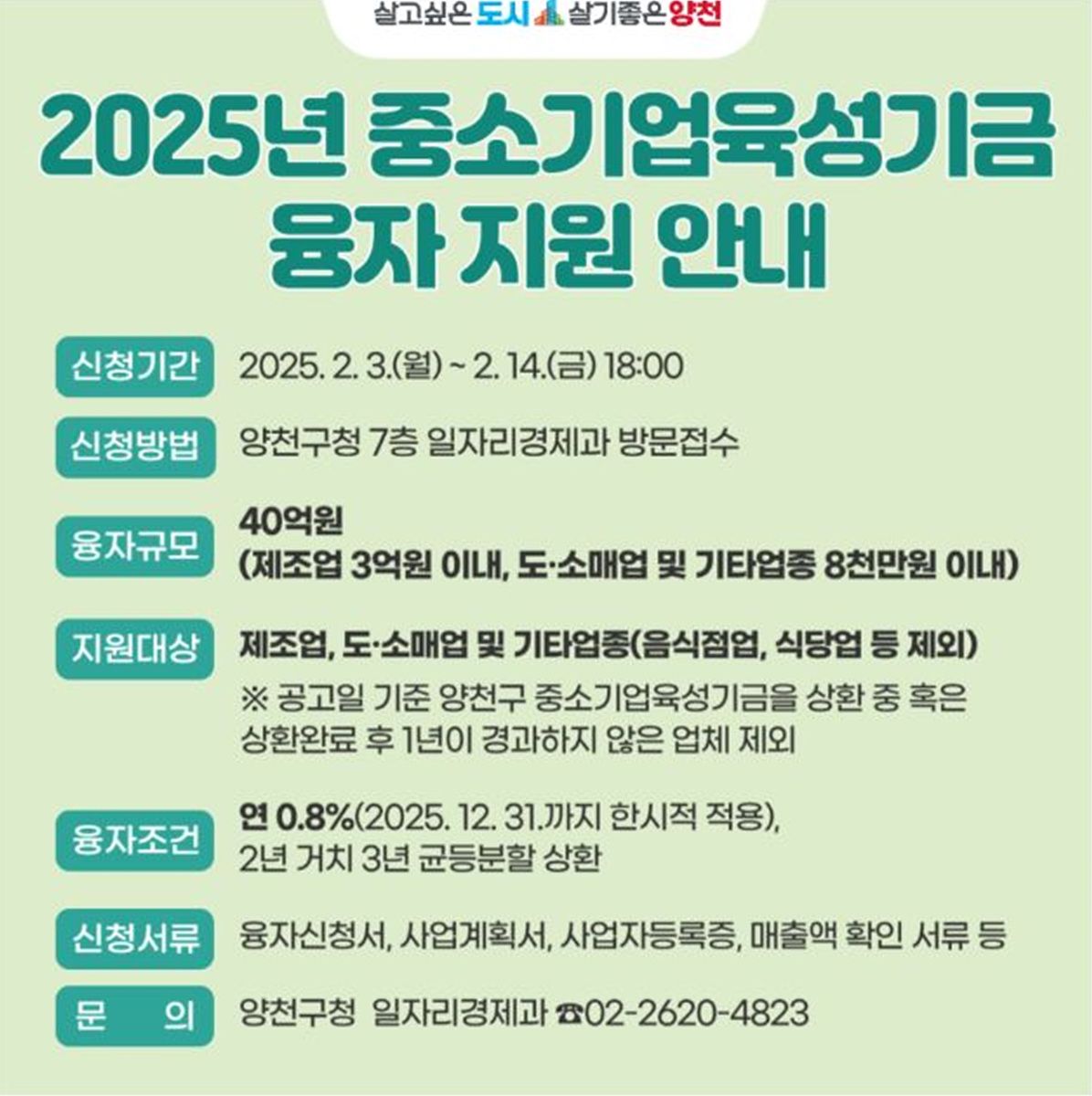 살고싶은 도시 살기좋은 양천

2025년 중소기업육성기금 융자 지원 안내

신청기간
2025. 2. 3.(월) ~ 2. 14.(금) 18:00

신청방법
양천구청 7층 일자리경제과 방문접수

융자규모
40억원
(제조업 3억원 이내, 도·소매업 및 기타업종 8천만원 이내)

지원대상
제조업, 도·소매업 및 기타업종(음식점업, 식당업 등 제외)
※ 공고일 기준 양천구 중소기업육성기금을 상환 중 혹은 상환완료 후 1년이 경과하지 않은 업체 제외

융자조건
연 0.8%(2025. 12. 31.까지 한시적 적용),
2년 거치 3년 균등분할 상환

신청서류
융자신청서, 사업계획서, 사업자등록증, 매출액 확인 서류 등

문 의
양천구청 일자리경제과 ☎02-2620-4823